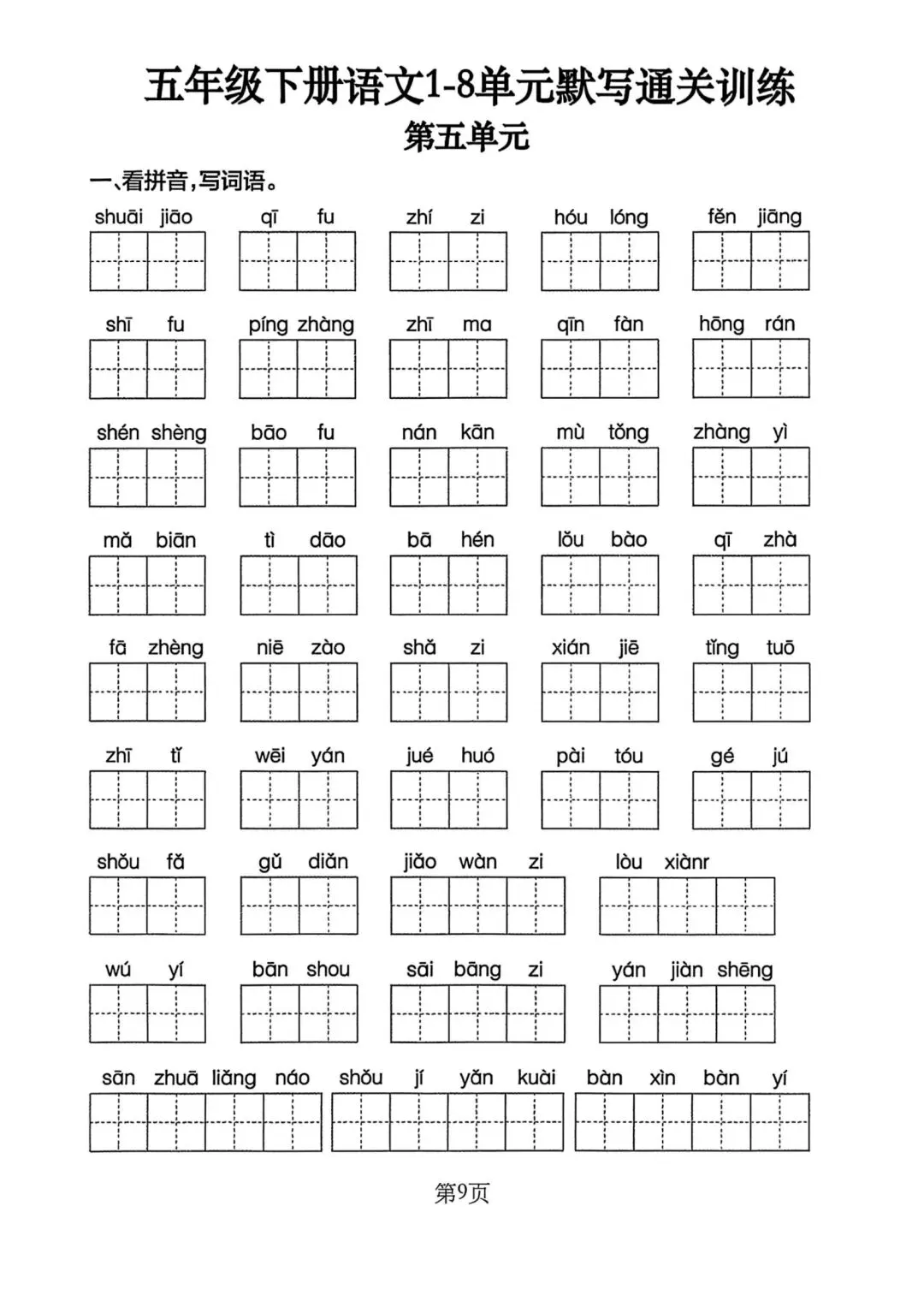 五年级下册语文1-8单元默写通关训练
第五单元

一、看拼音，写词语。

shuāi jiāo　qī fu　zhí zi　hóu lóng　fěn jiāng

shī fu　píng zhàng　zhī ma　qīn fàn　hōng rán

shén shèng　bāo fu　nán kān　mù tǒng　zhàng yì

mǎ biān　tì dāo　bā hén　lǒu bào　qī zhà

fā zhèng　niē zào　shǎ zi　xián jiē　tǐng tuō

zhī tǐ　wēi yán　jué huó　pài tóu　gé jú

shǒu fǎ　gǔ diǎn　jiǎo wàn zi　lòu xiànr

wú yí　bān shou　sāi bāng zi　yán jiàn shēng

sān zhuā liǎng náo　shǒu jí yǎn kuài　bàn xìn bàn yí

第9页